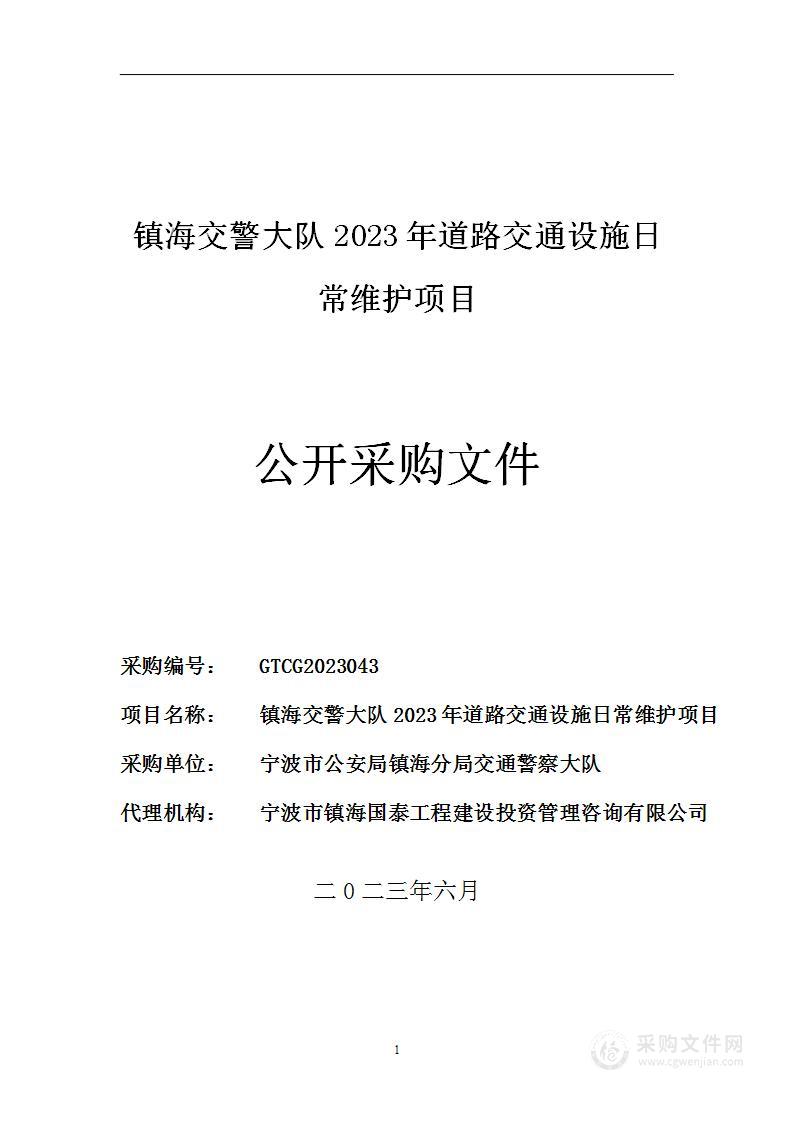 镇海交警大队 2023 年道路交通设施日常维护项目

公开采购文件

采购编号： GTCG2023043

项目名称： 镇海交警大队 2023 年道路交通设施日常维护项目

采购单位： 宁波市公安局镇海分局交通警察大队

代理机构： 宁波市镇海国泰工程建设投资管理咨询有限公司

二 0 二三年六月

1

采购文件网
www.cgwenjian.com